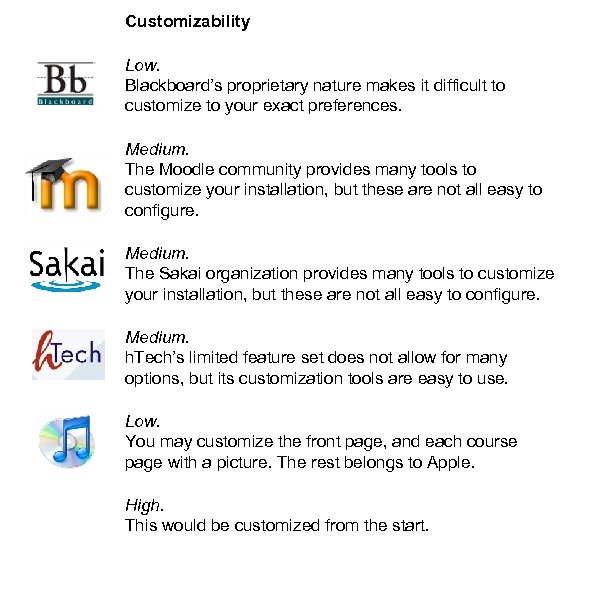 Customizability

Bb
Blackboard

Low.
Blackboard's proprietary nature makes it difficult to customize to your exact preferences.

m

Medium.
The Moodle community provides many tools to customize your installation, but these are not all easy to configure.

Sakai

Medium.
The Sakai organization provides many tools to customize your installation, but these are not all easy to configure.

hTech

Medium.
hTech's limited feature set does not allow for many options, but its customization tools are easy to use.

Low.
You may customize the front page, and each course page with a picture. The rest belongs to Apple.

High.
This would be customized from the start.